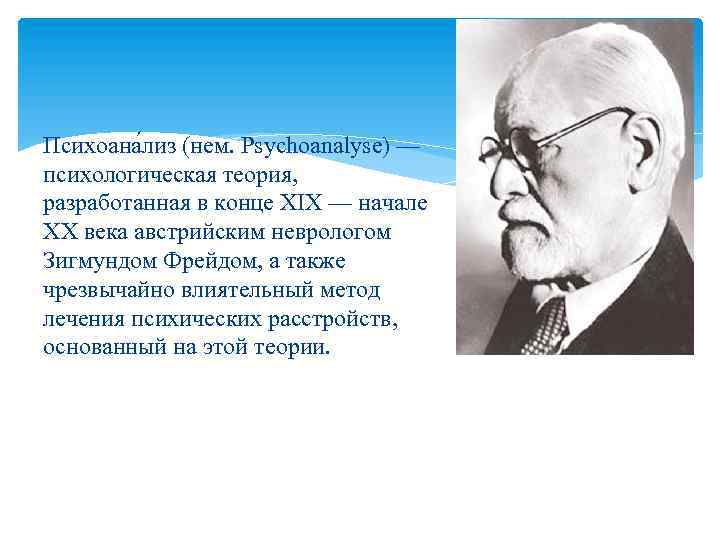 Психоана́лиз (нем. Psychoanalyse) — психологическая теория, разработанная в конце XIX — начале XX века австрийским неврологом Зигмундом Фрейдом, а также чрезвычайно влиятельный метод лечения психических расстройств, основанный на этой теории.